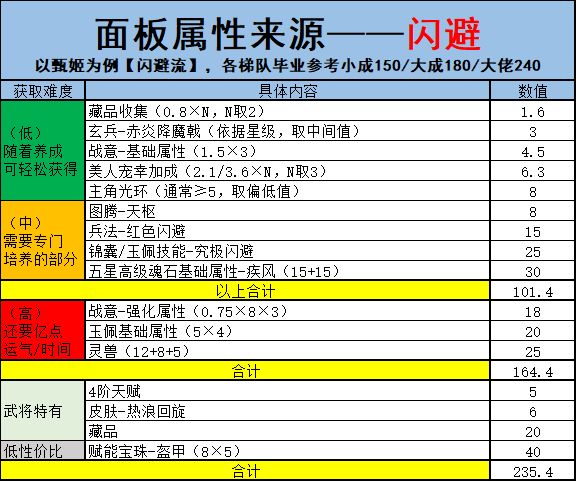 面板属性来源——闪避

以甄姬为例【闪避流】，各梯队毕业参考小成150/大成180/大佬240

| 获取难度 | 具体内容 | 数值 |
|---|---|---|
| （低）随着养成可轻松获得 | 藏品收集（0.8×N，N取2） | 1.6 |
| | 玄兵-赤炎降魔戟（依据星级，取中间值） | 3 |
| | 战意-基础属性（1.5×3） | 4.5 |
| | 美人宠幸加成（2.1/3.6×N，N取3） | 6.3 |
| | 主角光环（通常≥5，取偏低值） | 8 |
| （中）需要专门培养的部分 | 图腾-天枢 | 8 |
| | 兵法-红色闪避 | 15 |
| | 锦囊/玉佩技能-究极闪避 | 25 |
| | 五星高级魂石基础属性-疾风（15+15） | 30 |
| 以上合计 | | 101.4 |
| （高）还要亿点运气/时间 | 战意-强化属性（0.75×8×3） | 18 |
| | 玉佩基础属性（5×4） | 20 |
| | 灵兽（12+8+5） | 25 |
| 合计 | | 164.4 |
| 武将特有 | 4阶天赋 | 5 |
| | 皮肤-热浪回旋 | 6 |
| | 藏品 | 20 |
| 低性价比 | 赋能宝珠-盔甲（8×5） | 40 |
| 合计 | | 235.4 |